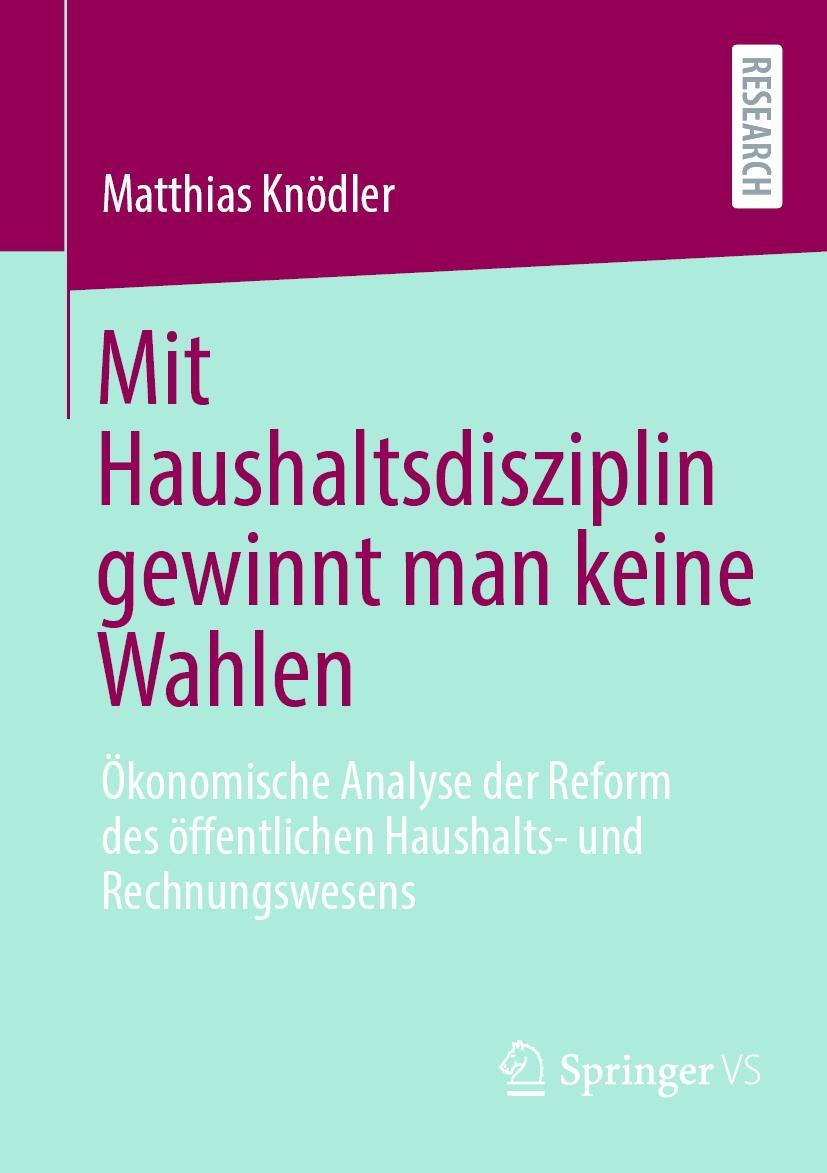 RESEARCH

Matthias Knödler

Mit Haushaltsdisziplin gewinnt man keine Wahlen

Ökonomische Analyse der Reform des öffentlichen Haushalts- und Rechnungswesens

Springer VS